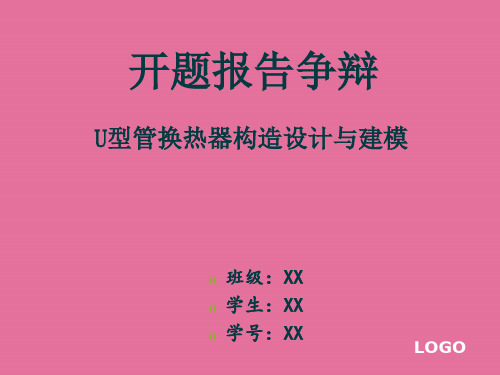 开题报告争辩

U型管换热器构造设计与建模

n 班级：XX
n 学生：XX
n 学号：XX

LOGO